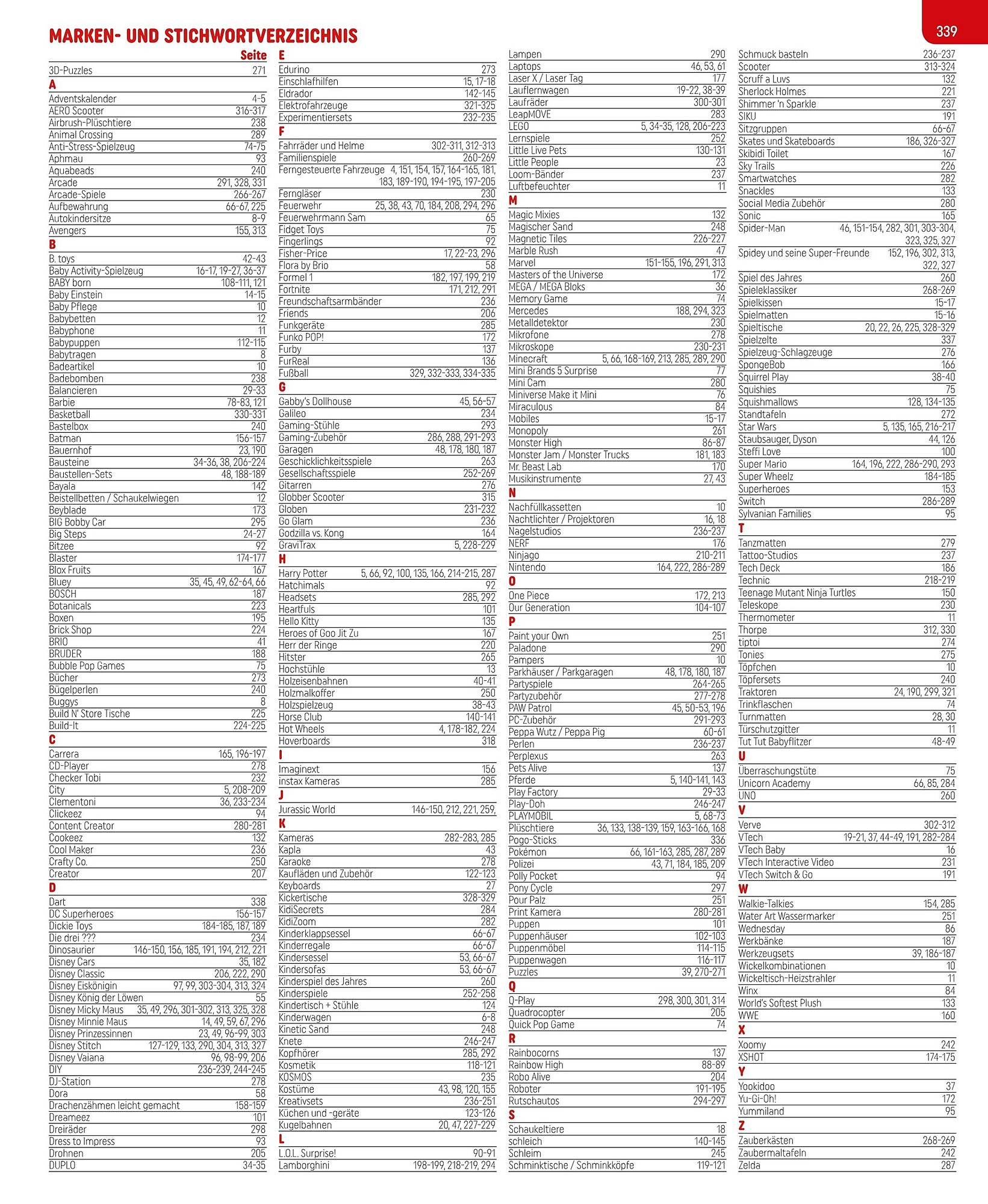 MARKEN- UND STICHWORTVERZEICHNIS

339

Seite
3D-Puzzles 271
A
Adventskalender 4-5
AERO Scooter 316-317
Airbrush-Plüschtiere 238
Animal Crossing 289
Anti-Stress-Spielzeug 74-75
Aphmau 93
Aquabeads 240
Arcade 291, 328, 331
Arcade-Spiele 266-267
Aufbewahrung 66-67, 225
Autokindersitze 8-9
Avengers 155, 313
B
B. toys 42-43
Baby Activity-Spielzeug 16-17, 19-27, 36-37
BABY born 108-111, 121
Baby Einstein 14-15
Baby Pflege 10
Babybetten 12
Babyphone 11
Babypuppen 112-115
Babytragen 8
Badeartikel 10
Badebomben 238
Balancieren 29-33
Barbie 78-83, 121
Basketball 330-331
Bastelbox 240
Batman 156-157
Bauernhof 23, 190
Bausteine 34-36, 38, 206-224
Baustellen-Sets 48, 188-189
Bayala 142
Beistellbetten / Schaukelwiegen 12
Beyblade 173
BIG Bobby Car 295
Big Steps 24-27
Bitzee 92
Blaster 174-177
Blox Fruits 167
Bluey 35, 45, 49, 62-64, 66
BOSCH 187
Botanicals 223
Boxen 195
Brick Shop 224
BRIO 41
BRUDER 188
Bubble Pop Games 75
Bücher 273
Bügelperlen 240
Buggys 8
Build N' Store Tische 225
Build-It 224-225
C
Carrera 165, 196-197
CD-Player 278
Checker Tobi 232
City 5, 208-209
Clementoni 36, 233-234
Clickeez 94
Content Creator 280-281
Cookeez 132
Cool Maker 236
Crafty Co. 250
Creator 207
D
Dart 338
DC Superheroes 156-157
Dickie Toys 184-185, 187, 189
Die drei ??? 234
Dinosaurier 146-150, 156, 185, 191, 194, 212, 221
Disney Cars 35, 182
Disney Classic 206, 222, 290
Disney Eiskönigin 97, 99, 303-304, 313, 324
Disney König der Löwen 55
Disney Micky Maus 35, 49, 296, 301-302, 313, 325, 328
Disney Minnie Maus 14, 49, 59, 67, 296
Disney Prinzessinnen 23, 49, 96-99, 303
Disney Stitch 127-129, 133, 290, 304, 313, 327
Disney Vaiana 96, 98-99, 206
DIY 236-239, 244-245
DJ-Station 278
Dora 58
Drachenzähmen leicht gemacht 158-159
Dreameez 101
Dreiräder 298
Dress to Impress 93
Drohnen 205
DUPLO 34-35

E
Edurino 273
Einschlafhilfen 15, 17-18
Eldrador 142-145
Elektrofahrzeuge 321-325
Experimentiersets 232-235
F
Fahrräder und Helme 302-311, 312-313
Familienspiele 260-269
Ferngesteuerte Fahrzeuge 4, 151, 154, 157, 164-165, 181, 183, 189-190, 194-195, 197-205
Ferngläser 230
Feuerwehr 25, 38, 43, 70, 184, 208, 294, 296
Feuerwehrmann Sam 65
Fidget Toys 75
Fingerlings 92
Fisher-Price 17, 22-23, 296
Flora by Brio 58
Formel 1 182, 197, 199, 219
Fortnite 171, 212, 291
Freundschaftsarmbänder 236
Friends 206
Funkgeräte 285
Funko POP! 172
Furby 137
FurReal 136
Fußball 329, 332-333, 334-335
G
Gabby's Dollhouse 45, 56-57
Galileo 234
Gaming-Stühle 293
Gaming-Zubehör 286, 288, 291-293
Garagen 48, 178, 180, 187
Geschicklichkeitsspiele 263
Gesellschaftsspiele 252-269
Gitarren 276
Globber Scooter 315
Globen 231-232
Go Glam 236
Godzilla vs. Kong 164
GraviTrax 5, 228-229
H
Harry Potter 5, 66, 92, 100, 135, 166, 214-215, 287
Hatchimals 92
Headsets 285, 292
Heartfuls 101
Hello Kitty 135
Heroes of Goo Jit Zu 167
Herr der Ringe 220
Hitster 265
Hochstühle 13
Holzeisenbahnen 40-41
Holzmalkoffer 250
Holzspielzeug 38-43
Horse Club 140-141
Hot Wheels 4, 178-182, 224
Hoverboards 318
I
Imaginext 156
instax Kameras 285
J
Jurassic World 146-150, 212, 221, 259,
K
Kameras 282-283, 285
Kapla 43
Karaoke 278
Kaufläden und Zubehör 122-123
Keyboards 27
Kickertische 328-329
KidiSecrets 284
KidiZoom 282
Kinderklappsessel 66-67
Kinderregale 66-67
Kindersessel 53, 66-67
Kindersofas 53, 66-67
Kinderspiel des Jahres 260
Kinderspiele 252-258
Kindertisch + Stühle 124
Kinderwagen 6-8
Kinetic Sand 248
Knete 246-247
Kopfhörer 285, 292
Kosmetik 118-121
KOSMOS 235
Kostüme 43, 98, 120, 155
Kreativsets 236-251
Küchen und -geräte 123-126
Kugelbahnen 20, 47, 227-229
L
L.O.L. Surprise! 90-91
Lamborghini 198-199, 218-219, 294

Lampen 290
Laptops 46, 53, 61
Laser X / Laser Tag 177
Lauflernwagen 19-22, 38-39
Laufräder 300-301
LeapMOVE 283
LEGO 5, 34-35, 128, 206-223
Lernspiele 252
Little Live Pets 130-131
Little People 23
Loom-Bänder 237
Luftbefeuchter 11
M
Magic Mixies 132
Magischer Sand 248
Magnetic Tiles 226-227
Marble Rush 47
Marvel 151-155, 196, 291, 313
Masters of the Universe 172
MEGA / MEGA Bloks 36
Memory Game 74
Mercedes 188, 294, 323
Metalldetektor 230
Mikrofone 278
Mikroskope 230-231
Minecraft 5, 66, 168-169, 213, 285, 289, 290
Mini Brands 5 Surprise 77
Mini Cam 280
Miniverse Make it Mini 76
Miraculous 84
Mobiles 15-17
Monopoly 261
Monster High 86-87
Monster Jam / Monster Trucks 181, 183
Mr. Beast Lab 170
Musikinstrumente 27, 43
N
Nachfüllkassetten 10
Nachtlichter / Projektoren 16, 18
Nagelstudios 236-237
NERF 176
Ninjago 210-211
Nintendo 164, 222, 286-289
O
One Piece 172, 213
Our Generation 104-107
P
Paint your Own 251
Paladone 290
Pampers 10
Parkhäuser / Parkgaragen 48, 178, 180, 187
Partyspiele 264-265
Partyzubehör 277-278
PAW Patrol 45, 50-53, 196
PC-Zubehör 291-293
Peppa Wutz / Peppa Pig 60-61
Perlen 236-237
Perplexus 263
Pets Alive 137
Pferde 5, 140-141, 143
Play Factory 29-33
Play-Doh 246-247
PLAYMOBIL 5, 68-73
Plüschtiere 36, 133, 138-139, 159, 163-166, 168
Pogo-Sticks 336
Pokémon 66, 161-163, 285, 287, 289
Polizei 43, 71, 184, 185, 209
Polly Pocket 94
Pony Cycle 297
Pour Palz 251
Print Kamera 280-281
Puppen 101
Puppenhäuser 102-103
Puppenmöbel 114-115
Puppenwagen 116-117
Puzzles 39, 270-271
Q
Q-Play 298, 300, 301, 314
Quadrocopter 205
Quick Pop Game 74
R
Rainbocorns 137
Rainbow High 88-89
Robo Alive 204
Roboter 191-195
Rutschautos 294-297
S
Schaukeltiere 18
schleich 140-145
Schleim 245
Schminktische / Schminkköpfe 119-121

Schmuck basteln 236-237
Scooter 313-324
Scruff a Luvs 132
Sherlock Holmes 221
Shimmer 'n Sparkle 237
SIKU 191
Sitzgruppen 66-67
Skates und Skateboards 186, 326-327
Skibidi Toilet 167
Sky Trails 226
Smartwatches 282
Snackles 133
Social Media Zubehör 280
Sonic 165
Spider-Man 46, 151-154, 282, 301, 303-304, 323, 325, 327
Spidey und seine Super-Freunde 152, 196, 302, 313, 322, 327
Spiel des Jahres 260
Spieleklassiker 268-269
Spielkissen 15-17
Spielmatten 15-16
Spieltische 20, 22, 26, 225, 328-329
Spielzelte 337
Spielzeug-Schlagzeuge 276
SpongeBob 166
Squirrel Play 38-40
Squishies 75
Squishmallows 128, 134-135
Standtafeln 272
Star Wars 5, 135, 165, 216-217
Staubsauger, Dyson 44, 126
Steffi Love 100
Super Mario 164, 196, 222, 286-290, 293
Super Wheelz 184-185
Superheroes 153
Switch 286-289
Sylvanian Families 95
T
Tanzmatten 279
Tattoo-Studios 237
Tech Deck 186
Technic 218-219
Teenage Mutant Ninja Turtles 150
Teleskope 230
Thermometer 11
Thorpe 312, 330
tiptoi 274
Tonies 275
Töpfchen 10
Töpfersets 240
Traktoren 24, 190, 299, 321
Trinkflaschen 74
Turnmatten 28, 30
Türschutzgitter 11
Tut Tut Babyflitzer 48-49
U
Überraschungstüte 75
Unicorn Academy 66, 85, 284
UNO 260
V
Verve 302-312
VTech 19-21, 37, 44-49, 191, 282-284
VTech Baby 16
VTech Interactive Video 231
VTech Switch & Go 191
W
Walkie-Talkies 154, 285
Water Art Wassermarker 251
Wednesday 86
Werkbänke 187
Werkzeugsets 39, 186-187
Wickelkombinationen 10
Wickeltisch-Heizstrahler 11
Winx 84
World's Softest Plush 133
WWE 160
X
Xoomy 242
XSHOT 174-175
Y
Yookidoo 37
Yu-Gi-Oh! 172
Yummiland 95
Z
Zauberkästen 268-269
Zaubermaltafeln 242
Zelda 287